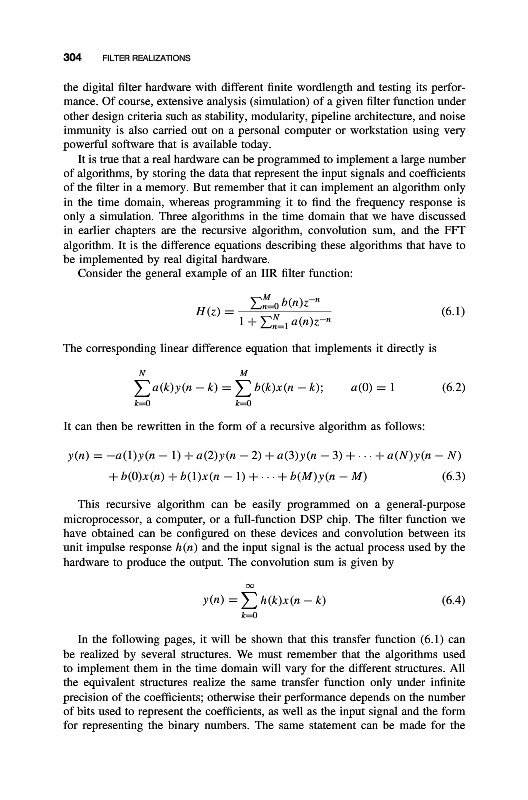 304 FILTER REALIZATIONS

the digital filter hardware with different finite wordlength and testing its performance. Of course, extensive analysis (simulation) of a given filter function under other design criteria such as stability, modularity, pipeline architecture, and noise immunity is also carried out on a personal computer or workstation using very powerful software that is available today.

It is true that a real hardware can be programmed to implement a large number of algorithms, by storing the data that represent the input signals and coefficients of the filter in a memory. But remember that it can implement an algorithm only in the time domain, whereas programming it to find the frequency response is only a simulation. Three algorithms in the time domain that we have discussed in earlier chapters are the recursive algorithm, convolution sum, and the FFT algorithm. It is the difference equations describing these algorithms that have to be implemented by real digital hardware.

Consider the general example of an IIR filter function:

$$H(z) = \frac{\sum_{n=0}^{M} b(n)z^{-n}}{1 + \sum_{n=1}^{N} a(n)z^{-n}} \quad (6.1)$$

The corresponding linear difference equation that implements it directly is

$$\sum_{k=0}^{N} a(k)y(n-k) = \sum_{k=0}^{M} b(k)x(n-k); \quad a(0) = 1 \quad (6.2)$$

It can then be rewritten in the form of a recursive algorithm as follows:

$$y(n) = -a(1)y(n-1) + a(2)y(n-2) + a(3)y(n-3) + \cdots + a(N)y(n-N)$$
$$+ b(0)x(n) + b(1)x(n-1) + \cdots + b(M)y(n-M) \quad (6.3)$$

This recursive algorithm can be easily programmed on a general-purpose microprocessor, a computer, or a full-function DSP chip. The filter function we have obtained can be configured on these devices and convolution between its unit impulse response $h(n)$ and the input signal is the actual process used by the hardware to produce the output. The convolution sum is given by

$$y(n) = \sum_{k=0}^{\infty} h(k)x(n-k) \quad (6.4)$$

In the following pages, it will be shown that this transfer function (6.1) can be realized by several structures. We must remember that the algorithms used to implement them in the time domain will vary for the different structures. All the equivalent structures realize the same transfer function only under infinite precision of the coefficients; otherwise their performance depends on the number of bits used to represent the coefficients, as well as the input signal and the form for representing the binary numbers. The same statement can be made for the